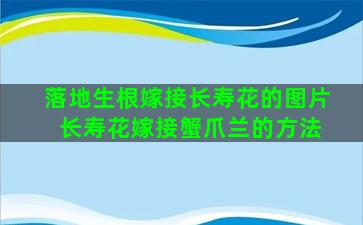 落地生根嫁接长寿花的图片
长寿花嫁接蟹爪兰的方法